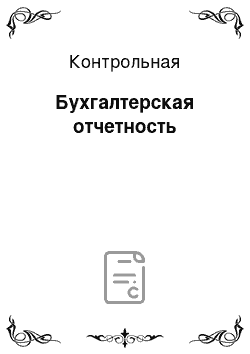 Контрольная

Бухгалтерская отчетность